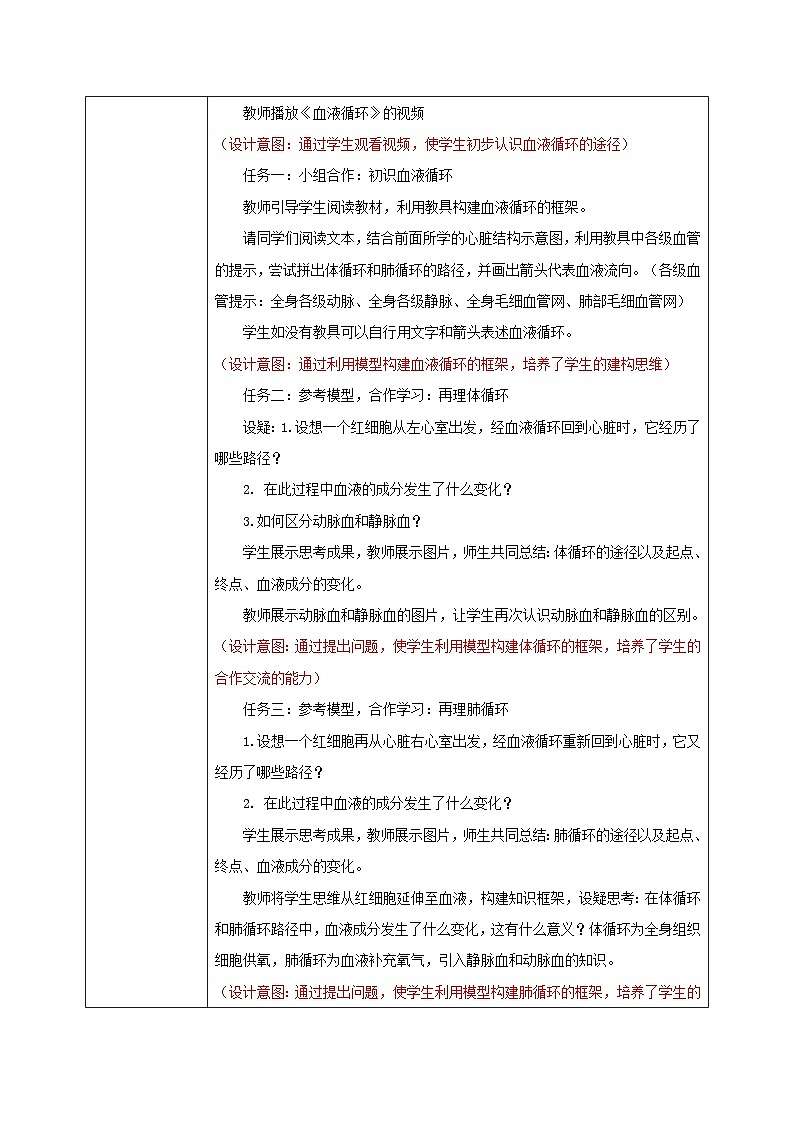 教师播放《血液循环》的视频

（设计意图：通过学生观看视频，使学生初步认识血液循环的途径）

任务一：小组合作：初识血液循环

教师引导学生阅读教材，利用教具构建血液循环的框架。

请同学们阅读文本，结合前面所学的心脏结构示意图，利用教具中各级血管的提示，尝试拼出体循环和肺循环的路径，并画出箭头代表血液流向。（各级血管提示：全身各级动脉、全身各级静脉、全身毛细血管网、肺部毛细血管网）

学生如没有教具可以自行用文字和箭头表述血液循环。

（设计意图：通过利用模型构建血液循环的框架，培养了学生的建构思维）

任务二：参考模型，合作学习：再理体循环

设疑：1.设想一个红细胞从左心室出发，经血液循环回到心脏时，它经历了哪些路径？

2. 在此过程中血液的成分发生了什么变化？

3.如何区分动脉血和静脉血？

学生展示思考成果，教师展示图片，师生共同总结：体循环的途径以及起点、终点、血液成分的变化。

教师展示动脉血和静脉血的图片，让学生再次认识动脉血和静脉血的区别。

（设计意图：通过提出问题，使学生利用模型构建体循环的框架，培养了学生的合作交流的能力）

任务三：参考模型，合作学习：再理肺循环

1.设想一个红细胞再从心脏右心室出发，经血液循环重新回到心脏时，它又经历了哪些路径？

2. 在此过程中血液的成分发生了什么变化？

学生展示思考成果，教师展示图片，师生共同总结：肺循环的途径以及起点、终点、血液成分的变化。

教师将学生思维从红细胞延伸至血液，构建知识框架，设疑思考：在体循环和肺循环路径中，血液成分发生了什么变化，这有什么意义？体循环为全身组织细胞供氧，肺循环为血液补充氧气，引入静脉血和动脉血的知识。

（设计意图：通过提出问题，使学生利用模型构建肺循环的框架，培养了学生的